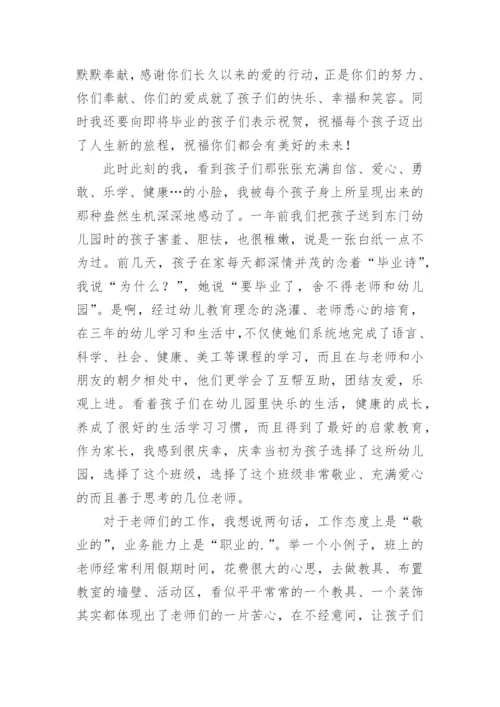 默默奉献，感谢你们长久以来的爱的行动，正是你们的努力、你们奉献、你们的爱成就了孩子们的快乐、幸福和笑容。同时我还要向即将毕业的孩子们表示祝贺，祝福每个孩子迈出了人生新的旅程，祝福你们都会有美好的未来！

此时此刻的我，看到孩子们那张张充满自信、爱心、勇敢、乐学、健康…的小脸，我被每个孩子身上所呈现出来的那种盎然生机深深地感动了。一年前我们把孩子送到东门幼儿园时的孩子害羞、胆怯，也很稚嫩，说是一张白纸一点不为过。前几天，孩子在家每天都深情并茂的念着“毕业诗”，我说“为什么？”，她说“要毕业了，舍不得老师和幼儿园”。是啊，经过幼儿教育理念的浇灌、老师悉心的培育，在三年的幼儿学习和生活中，不仅使她们系统地完成了语言、科学、社会、健康、美工等课程的学习，而且在与老师和小朋友的朝夕相处中，他们更学会了互帮互助，团结友爱，乐观上进。看着孩子们在幼儿园里快乐的生活，健康的成长，养成了很好的生活学习习惯，而且得到了最好的启蒙教育，作为家长，我感到很庆幸，庆幸当初为孩子选择了这所幼儿园，选择了这个班级，选择了这个班级非常敬业、充满爱心的而且善于思考的几位老师。

对于老师们的工作，我想说两句话，工作态度上是“敬业的”，业务能力上是“职业的.”。举一个小例子，班上的老师经常利用假期时间，花费很大的心思，去做教具、布置教室的墙壁、活动区，看似平平常常的一个教具、一个装饰其实都体现出了老师们的一片苦心，在不经意间，让孩子们